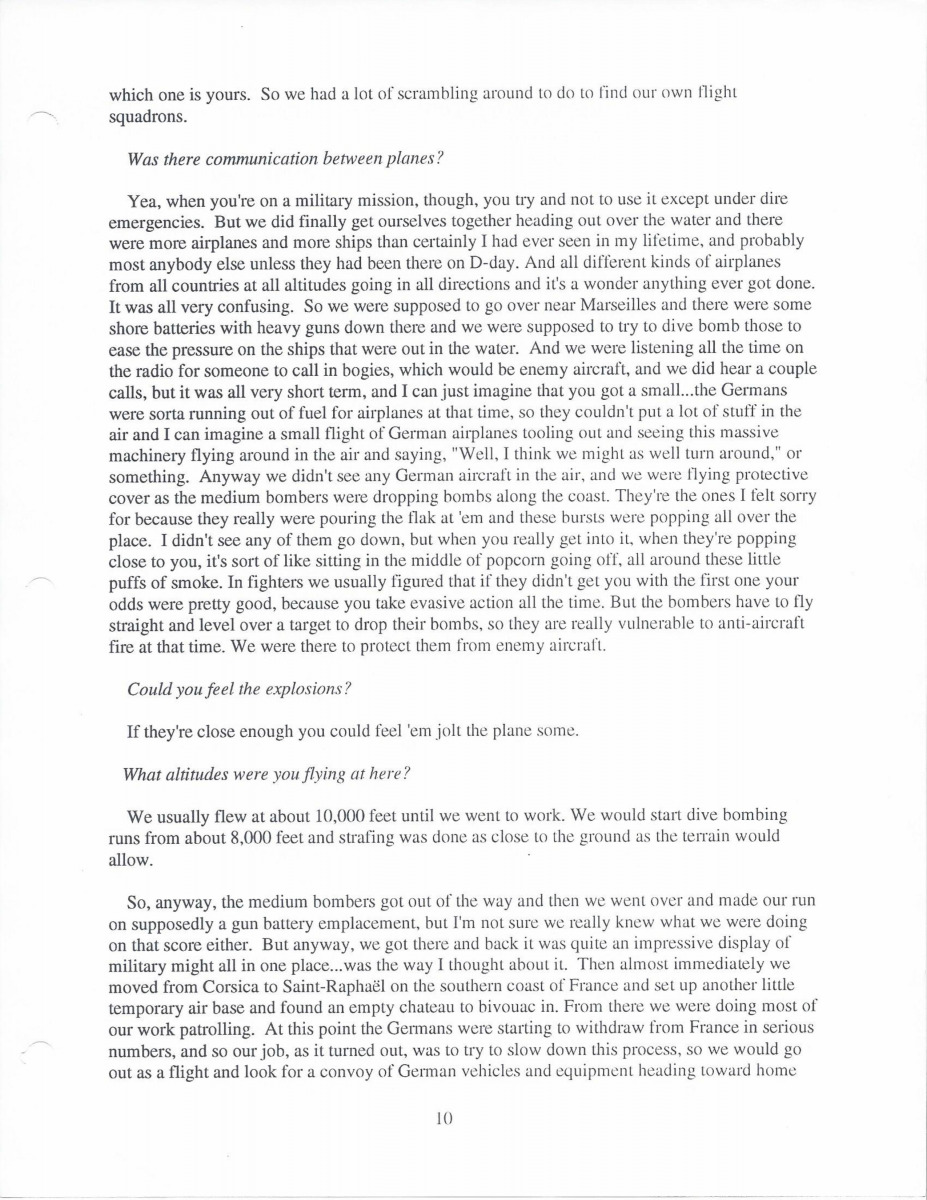 which one is yours. So we had a lot of scrambling around to do to find our own flight squadrons.

Was there communication between planes?

Yea, when you're on a military mission, though, you try and not to use it except under dire emergencies. But we did finally get ourselves together heading out over the water and there were more airplanes and more ships than certainly I had ever seen in my lifetime, and probably most anybody else unless they had been there on D-day. And all different kinds of airplanes from all countries at all altitudes going in all directions and it's a wonder anything ever got done. It was all very confusing. So we were supposed to go over near Marseilles and there were some shore batteries with heavy guns down there and we were supposed to try to dive bomb those to ease the pressure on the ships that were out in the water. And we were listening all the time on the radio for someone to call in bogies, which would be enemy aircraft, and we did hear a couple calls, but it was all very short term, and I can just imagine that you got a small...the Germans were sorta running out of fuel for airplanes at that time, so they couldn't put a lot of stuff in the air and I can imagine a small flight of German airplanes tooling out and seeing this massive machinery flying around in the air and saying, "Well, I think we might as well turn around," or something. Anyway we didn't see any German aircraft in the air, and we were flying protective cover as the medium bombers were dropping bombs along the coast. They're the ones I felt sorry for because they really were pouring the flak at 'em and these bursts were popping all over the place. I didn't see any of them go down, but when you really get into it, when they're popping close to you, it's sort of like sitting in the middle of popcorn going off, all around these little puffs of smoke. In fighters we usually figured that if they didn't get you with the first one your odds were pretty good, because you take evasive action all the time. But the bombers have to fly straight and level over a target to drop their bombs, so they are really vulnerable to anti-aircraft fire at that time. We were there to protect them from enemy aircraft.

Could you feel the explosions?

If they're close enough you could feel 'em jolt the plane some.

What altitudes were you flying at here?

We usually flew at about 10,000 feet until we went to work. We would start dive bombing runs from about 8,000 feet and strafing was done as close to the ground as the terrain would allow.

So, anyway, the medium bombers got out of the way and then we went over and made our run on supposedly a gun battery emplacement, but I'm not sure we really knew what we were doing on that score either. But anyway, we got there and back it was quite an impressive display of military might all in one place...was the way I thought about it. Then almost immediately we moved from Corsica to Saint-Raphaël on the southern coast of France and set up another little temporary air base and found an empty chateau to bivouac in. From there we were doing most of our work patrolling. At this point the Germans were starting to withdraw from France in serious numbers, and so our job, as it turned out, was to try to slow down this process, so we would go out as a flight and look for a convoy of German vehicles and equipment heading toward home

10